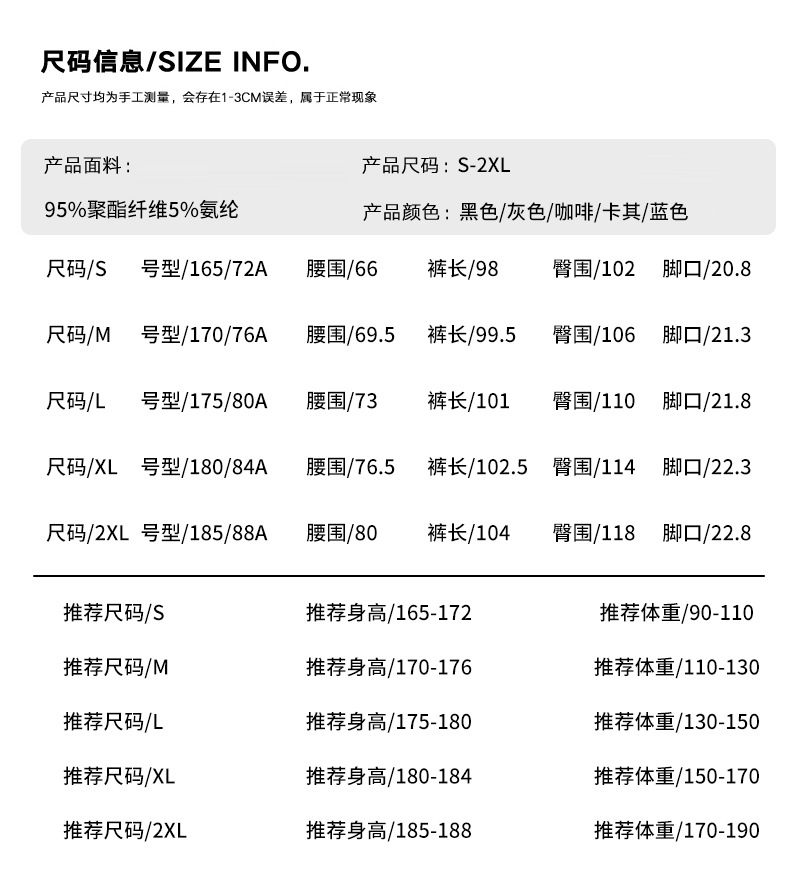 尺码信息/SIZE INFO.

产品尺寸均为手工测量，会存在1-3CM误差，属于正常现象

产品面料：
95%聚酯纤维5%氨纶

产品尺码：S-2XL
产品颜色：黑色/灰色/咖啡/卡其/蓝色

尺码/S 号型/165/72A 腰围/66 裤长/98 臀围/102 脚口/20.8

尺码/M 号型/170/76A 腰围/69.5 裤长/99.5 臀围/106 脚口/21.3

尺码/L 号型/175/80A 腰围/73 裤长/101 臀围/110 脚口/21.8

尺码/XL 号型/180/84A 腰围/76.5 裤长/102.5 臀围/114 脚口/22.3

尺码/2XL 号型/185/88A 腰围/80 裤长/104 臀围/118 脚口/22.8

推荐尺码/S 推荐身高/165-172 推荐体重/90-110

推荐尺码/M 推荐身高/170-176 推荐体重/110-130

推荐尺码/L 推荐身高/175-180 推荐体重/130-150

推荐尺码/XL 推荐身高/180-184 推荐体重/150-170

推荐尺码/2XL 推荐身高/185-188 推荐体重/170-190